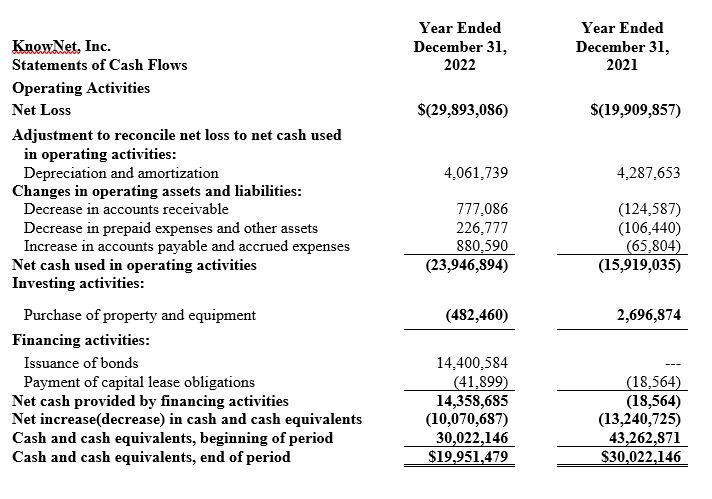 | KnowNet, Inc. Statements of Cash Flows | Year Ended December 31, 2022 | Year Ended December 31, 2021 |
|---|---|---|
| Operating Activities | | |
| Net Loss | $(29,893,086) | $(19,909,857) |
| Adjustment to reconcile net loss to net cash used in operating activities: | | |
| Depreciation and amortization | 4,061,739 | 4,287,653 |
| Changes in operating assets and liabilities: | | |
| Decrease in accounts receivable | 777,086 | (124,587) |
| Decrease in prepaid expenses and other assets | 226,777 | (106,440) |
| Increase in accounts payable and accrued expenses | 880,590 | (65,804) |
| Net cash used in operating activities | (23,946,894) | (15,919,035) |
| Investing activities: | | |
| Purchase of property and equipment | (482,460) | 2,696,874 |
| Financing activities: | | |
| Issuance of bonds | 14,400,584 | --- |
| Payment of capital lease obligations | (41,899) | (18,564) |
| Net cash provided by financing activities | 14,358,685 | (18,564) |
| Net increase(decrease) in cash and cash equivalents | (10,070,687) | (13,240,725) |
| Cash and cash equivalents, beginning of period | 30,022,146 | 43,262,871 |
| Cash and cash equivalents, end of period | $19,951,479 | $30,022,146 |